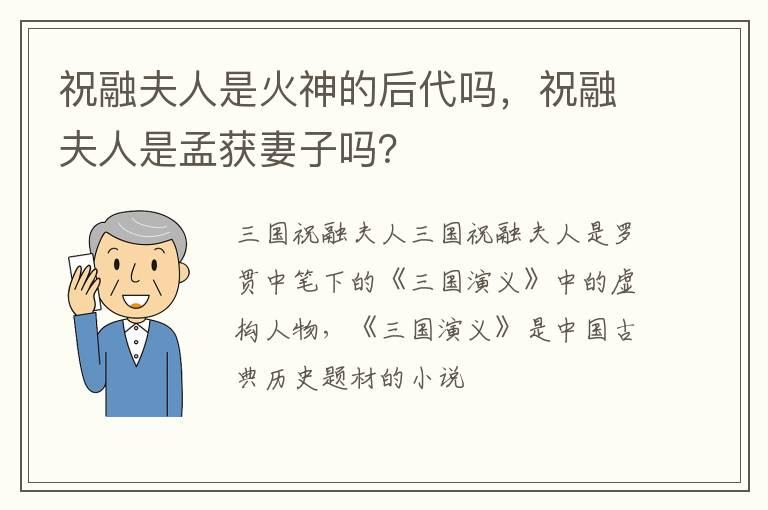 祝融夫人是火神的后代吗，祝融夫人是孟获妻子吗?

三国祝融夫人三国祝融夫人是罗贯中笔下的《三国演义》中的虚构人物，《三国演义》是中国古典历史题材的小说